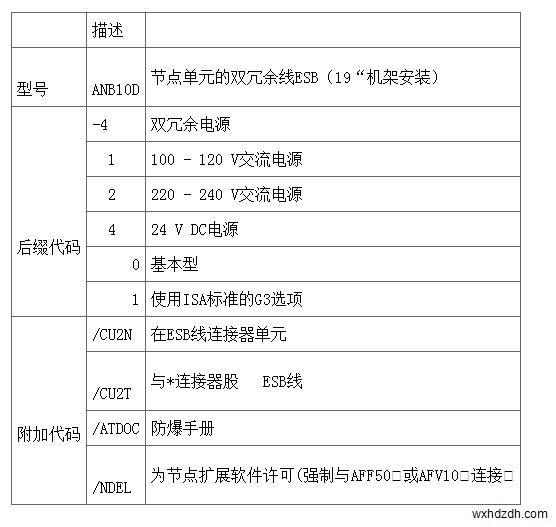 |  | 描述 |  |
|---|---|---|
| 型号 | ANB10D | 节点单元的双冗余线ESB（19“机架安装） |
| 后缀代码 | -4 | 双冗余电源 |
|  | 1 | 100 - 120 V交流电源 |
|  | 2 | 220 - 240 V交流电源 |
|  | 4 | 24 V DC电源 |
|  | 0 | 基本型 |
|  | 1 | 使用ISA标准的G3选项 |
| 附加代码 | /CU2N | 在ESB线连接器单元 |
|  | /CU2T | 与*连接器股　ESB线 |
|  | /ATDOC | 防爆手册 |
|  | /NDEL | 为节点扩展软件许可(强制与AFF50□或AFV10□连接□ |

wxhdzdh.com